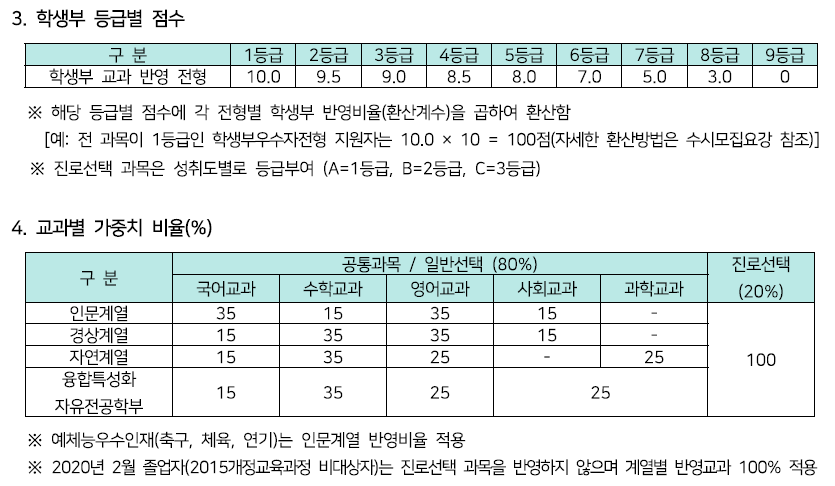 3. 학생부 등급별 점수

| 구 분 | 1등급 | 2등급 | 3등급 | 4등급 | 5등급 | 6등급 | 7등급 | 8등급 | 9등급 |
|---|---|---|---|---|---|---|---|---|---|
| 학생부 교과 반영 전형 | 10.0 | 9.5 | 9.0 | 8.5 | 8.0 | 7.0 | 5.0 | 3.0 | 0 |

※ 해당 등급별 점수에 각 전형별 학생부 반영비율(환산계수)을 곱하여 환산함
[예: 전 과목이 1등급인 학생부우수자전형 지원자는 10.0 × 10 = 100점(자세한 환산방법은 수시모집요강 참조)]
※ 진로선택 과목은 성취도별로 등급부여 (A=1등급, B=2등급, C=3등급)

4. 교과별 가중치 비율(%)

| 구 분 | 공통과목 / 일반선택 (80%) | | | | | 진로선택 (20%) |
|---|---|---|---|---|---|---|
| | 국어교과 | 수학교과 | 영어교과 | 사회교과 | 과학교과 | |
| 인문계열 | 35 | 15 | 35 | 15 | - | 100 |
| 경상계열 | 15 | 35 | 35 | 15 | - | |
| 자연계열 | 15 | 35 | 25 | - | 25 | |
| 융합특성화 자유전공학부 | 15 | 35 | 25 | 25 | | |

※ 예체능우수인재(축구, 체육, 연기)는 인문계열 반영비율 적용
※ 2020년 2월 졸업자(2015개정교육과정 비대상자)는 진로선택 과목을 반영하지 않으며 계열별 반영교과 100% 적용